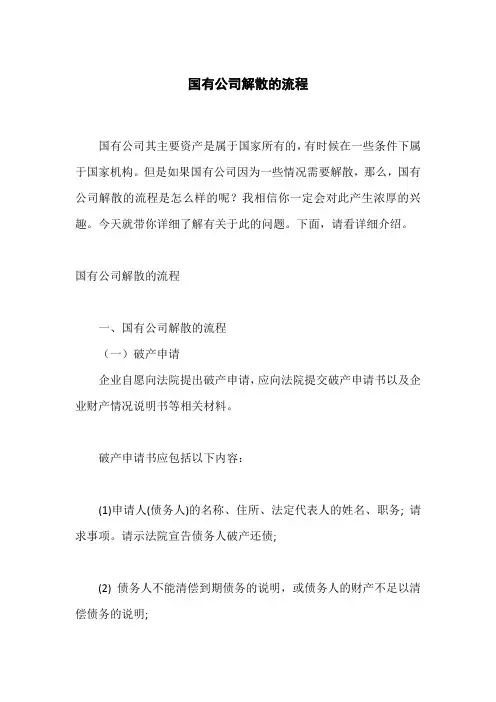 国有公司解散的流程

国有公司其主要资产是属于国家所有的，有时候在一些条件下属于国家机构。但是如果国有公司因为一些情况需要解散，那么，国有公司解散的流程是怎么样的呢？我相信你一定会对此产生浓厚的兴趣。今天就带你详细了解有关于此的问题。下面，请看详细介绍。

国有公司解散的流程

一、国有公司解散的流程

（一）破产申请

企业自愿向法院提出破产申请，应向法院提交破产申请书以及企业财产情况说明书等相关材料。

破产申请书应包括以下内容：

(1)申请人(债务人)的名称、住所、法定代表人的姓名、职务；请求事项。请示法院宣告债务人破产还债；

(2) 债务人不能清偿到期债务的说明，或债务人的财产不足以清偿债务的说明；